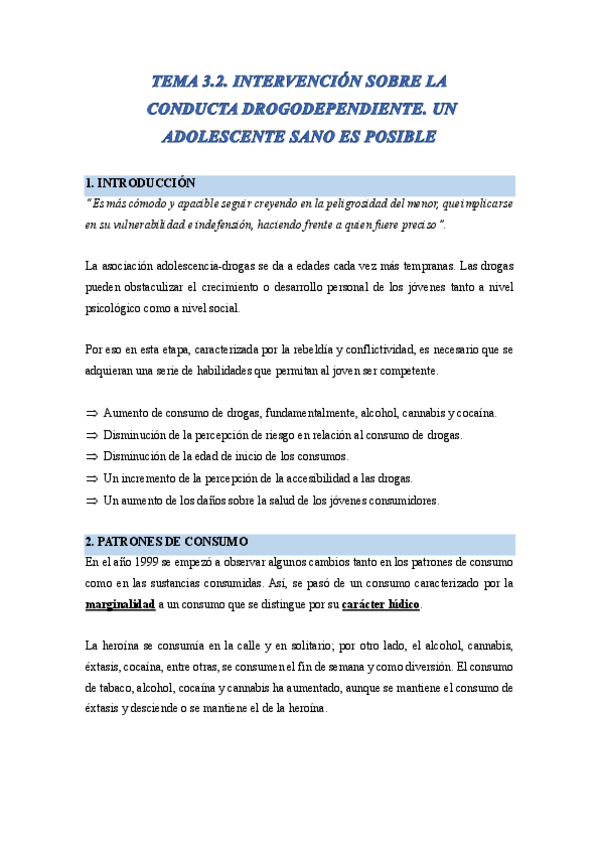 TEMA 3.2. INTERVENCIÓN SOBRE LA CONDUCTA DROGODEPENDIENTE. UN ADOLESCENTE SANO ES POSIBLE

1. INTRODUCCIÓN

"Es más cómodo y apacible seguir creyendo en la peligrosidad del menor, que implicarse en su vulnerabilidad e indefensión, haciendo frente a quien fuere preciso".

La asociación adolescencia-drogas se da a edades cada vez más tempranas. Las drogas pueden obstaculizar el crecimiento o desarrollo personal de los jóvenes tanto a nivel psicológico como a nivel social.

Por eso en esta etapa, caracterizada por la rebeldía y conflictividad, es necesario que se adquieran una serie de habilidades que permitan al joven ser competente.

⇒ Aumento de consumo de drogas, fundamentalmente, alcohol, cannabis y cocaína.
⇒ Disminución de la percepción de riesgo en relación al consumo de drogas.
⇒ Disminución de la edad de inicio de los consumos.
⇒ Un incremento de la percepción de la accesibilidad a las drogas.
⇒ Un aumento de los daños sobre la salud de los jóvenes consumidores.

2. PATRONES DE CONSUMO

En el año 1999 se empezó a observar algunos cambios tanto en los patrones de consumo como en las sustancias consumidas. Así, se pasó de un consumo caracterizado por la marginalidad a un consumo que se distingue por su carácter lúdico.

La heroína se consumía en la calle y en solitario; por otro lado, el alcohol, cannabis, éxtasis, cocaína, entre otras, se consumen el fin de semana y como diversión. El consumo de tabaco, alcohol, cocaína y cannabis ha aumentado, aunque se mantiene el consumo de éxtasis y desciende o se mantiene el de la heroína.